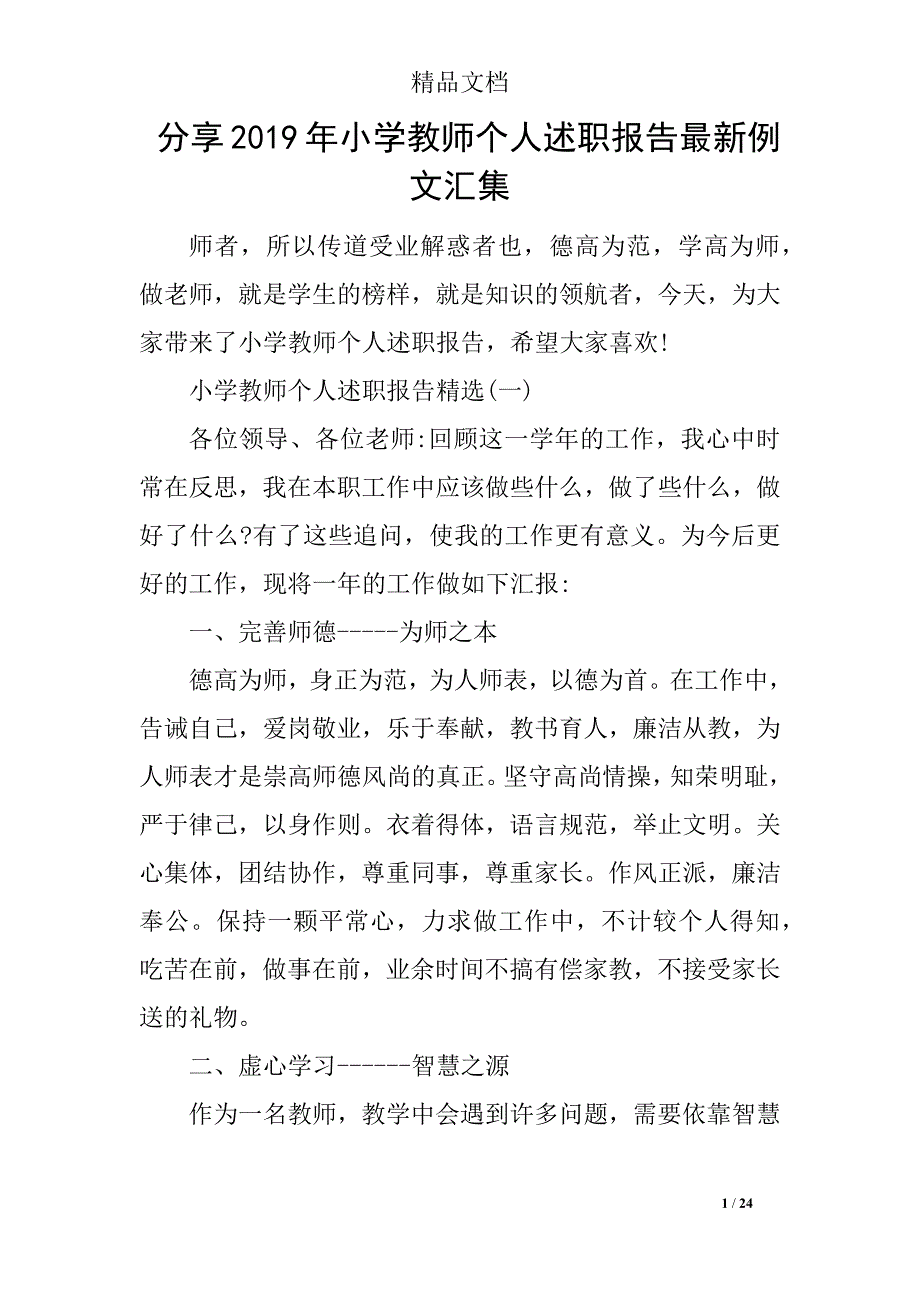 精品文档

分享2019年小学教师个人述职报告最新例文汇集

师者，所以传道受业解惑者也，德高为范，学高为师，做老师，就是学生的榜样，就是知识的领航者，今天，为大家带来了小学教师个人述职报告，希望大家喜欢!

小学教师个人述职报告精选(一)

各位领导、各位老师:回顾这一学年的工作，我心中时常在反思，我在本职工作中应该做些什么，做了些什么，做好了什么?有了这些追问，使我的工作更有意义。为今后更好的工作，现将一年的工作做如下汇报:

一、完善师德-----为师之本

德高为师，身正为范，为人师表，以德为首。在工作中，告诫自己，爱岗敬业，乐于奉献，教书育人，廉洁从教，为人师表才是崇高师德风尚的真正。坚守高尚情操，知荣明耻，严于律己，以身作则。衣着得体，语言规范，举止文明。关心集体，团结协作，尊重同事，尊重家长。作风正派，廉洁奉公。保持一颗平常心，力求做工作中，不计较个人得知，吃苦在前，做事在前，业余时间不搞有偿家教，不接受家长送的礼物。

二、虚心学习------智慧之源

作为一名教师，教学中会遇到许多问题，需要依靠智慧

1 / 24